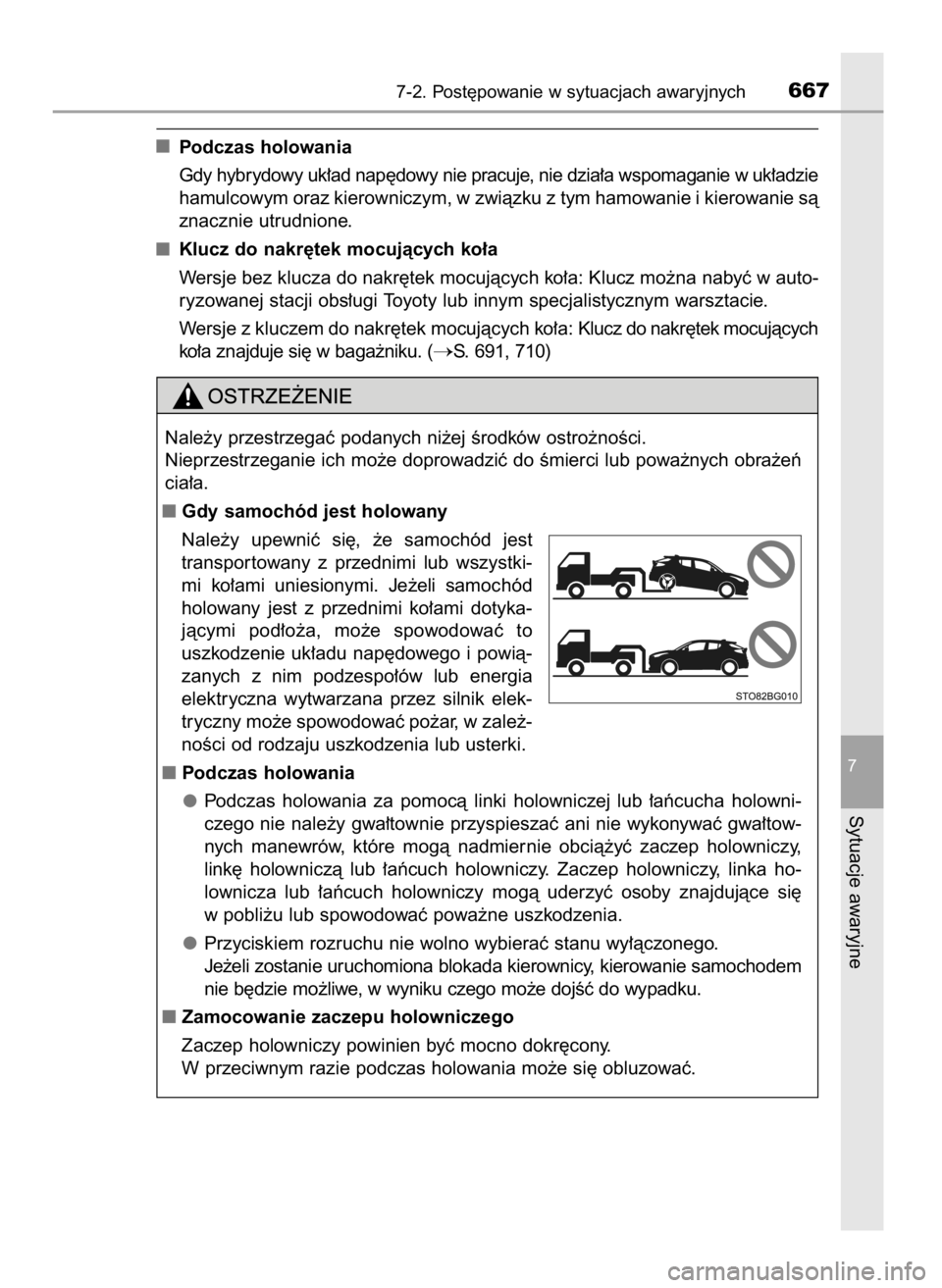 7-2. Postępowanie w sytuacjach awaryjnych 667

■ Podczas holowania

Gdy hybrydowy układ napędowy nie pracuje, nie działa wspomaganie w układzie hamulcowym oraz kierowniczym, w związku z tym hamowanie i kierowanie są znacznie utrudnione.

■ Klucz do nakrętek mocujących koła

Wersje bez klucza do nakrętek mocujących koła: Klucz można nabyć w autoryzowanej stacji obsługi Toyoty lub innym specjalistycznym warsztacie.

Wersje z kluczem do nakrętek mocujących koła: Klucz do nakrętek mocujących koła znajduje się w bagażniku. (→S. 691, 710)

OSTRZEŻENIE

Należy przestrzegać podanych niżej środków ostrożności.
Nieprzestrzeganie ich może doprowadzić do śmierci lub poważnych obrażeń ciała.

■ Gdy samochód jest holowany

Należy upewnić się, że samochód jest transportowany z przednimi lub wszystkimi kołami uniesionymi. Jeżeli samochód holowany jest z przednimi kołami dotykającymi podłoża, może spowodować to uszkodzenie układu napędowego i powiązanych z nim podzespołów lub energia elektryczna wytwarzana przez silnik elektryczny może spowodować pożar, w zależności od rodzaju uszkodzenia lub usterki.

STO82BG010

■ Podczas holowania

● Podczas holowania za pomocą linki holowniczej lub łańcucha holowniczego nie należy gwałtownie przyspieszać ani nie wykonywać gwałtownych manewrów, które mogą nadmiernie obciążyć zaczep holowniczy, linkę holowniczą lub łańcuch holowniczy. Zaczep holowniczy, linka holownicza lub łańcuch holowniczy mogą uderzyć osoby znajdujące się w pobliżu lub spowodować poważne uszkodzenia.

● Przyciskiem rozruchu nie wolno wybierać stanu wyłączonego.
Jeżeli zostanie uruchomiona blokada kierownicy, kierowanie samochodem nie będzie możliwe, w wyniku czego może dojść do wypadku.

■ Zamocowanie zaczepu holowniczego

Zaczep holowniczy powinien być mocno dokręcony.
W przeciwnym razie podczas holowania może się obluzować.

7

Sytuacje awaryjne

carmanualsonline.info